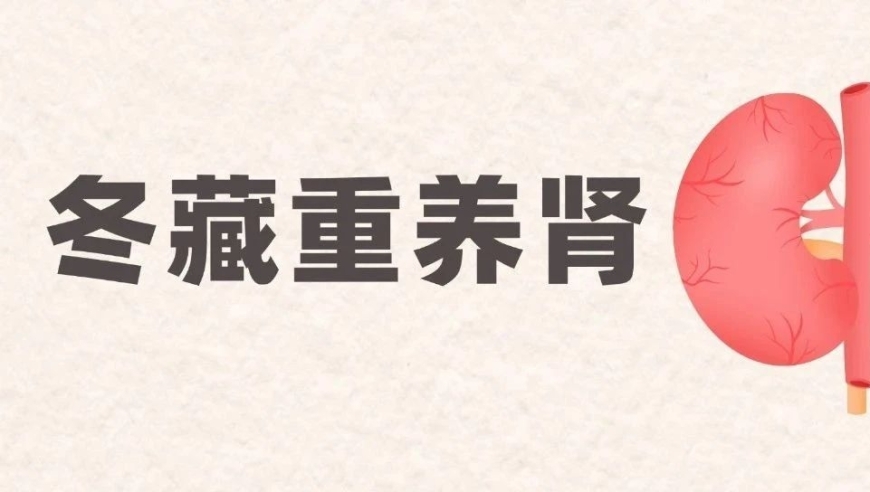 冬藏重养肾